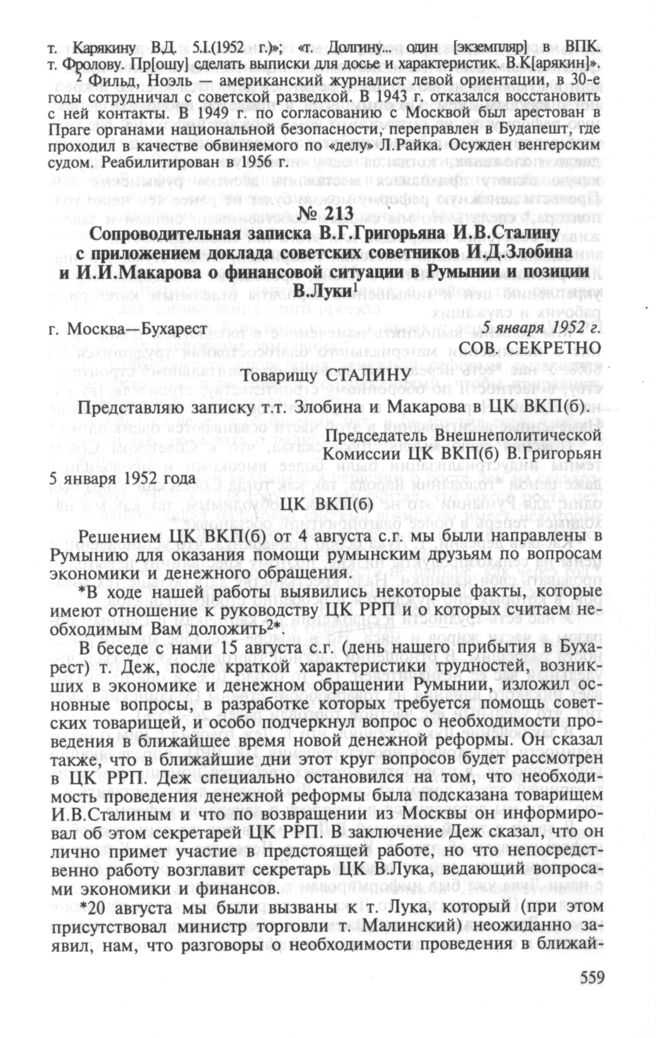 т. Карякину В.Д. 5.I.(1952 г.)»; «т. Долгину... один [экземпляр] в ВПК. т. Фролову. Пр[ошу] сделать выписки для досье и характеристик. В.К[арякин]».

$^2$ Фильд, Ноэль — американский журналист левой ориентации, в 30-е годы сотрудничал с советской разведкой. В 1943 г. отказался восстановить с ней контакты. В 1949 г. по согласованию с Москвой был арестован в Праге органами национальной безопасности, переправлен в Будапешт, где проходил в качестве обвиняемого по «делу» Л.Райка. Осужден венгерским судом. Реабилитирован в 1956 г.

№ 213
Сопроводительная записка В.Г.Григорьяна И.В.Сталину с приложением доклада советских советников И.Д.Злобина и И.И.Макарова о финансовой ситуации в Румынии и позиции В.Луки$^1$

г. Москва—Бухарест 5 января 1952 г.

СОВ. СЕКРЕТНО

Товарищу СТАЛИНУ

Представляю записку т.т. Злобина и Макарова в ЦК ВКП(б).

Председатель Внешнеполитической Комиссии ЦК ВКП(б) В.Григорьян

5 января 1952 года

ЦК ВКП(б)

Решением ЦК ВКП(б) от 4 августа с.г. мы были направлены в Румынию для оказания помощи румынским друзьям по вопросам экономики и денежного обращения.

*В ходе нашей работы выявились некоторые факты, которые имеют отношение к руководству ЦК РРП и о которых считаем необходимым Вам доложить$^{2*}$.

В беседе с нами 15 августа с.г. (день нашего прибытия в Бухарест) т. Деж, после краткой характеристики трудностей, возникших в экономике и денежном обращении Румынии, изложил основные вопросы, в разработке которых требуется помощь советских товарищей, и особо подчеркнул вопрос о необходимости проведения в ближайшее время новой денежной реформы. Он сказал также, что в ближайшие дни этот круг вопросов будет рассмотрен в ЦК РРП. Деж специально остановился на том, что необходимость проведения денежной реформы была подсказана товарищем И.В.Сталиным и что по возвращении из Москвы он информировал об этом секретарей ЦК РРП. В заключение Деж сказал, что он лично примет участие в предстоящей работе, но что непосредственно работу возглавит секретарь ЦК В.Лука, ведающий вопросами экономики и финансов.

*20 августа мы были вызваны к т. Лука, который (при этом присутствовал министр торговли т. Малинский) неожиданно заявил, нам, что разговоры о необходимости проведения в ближай-

559